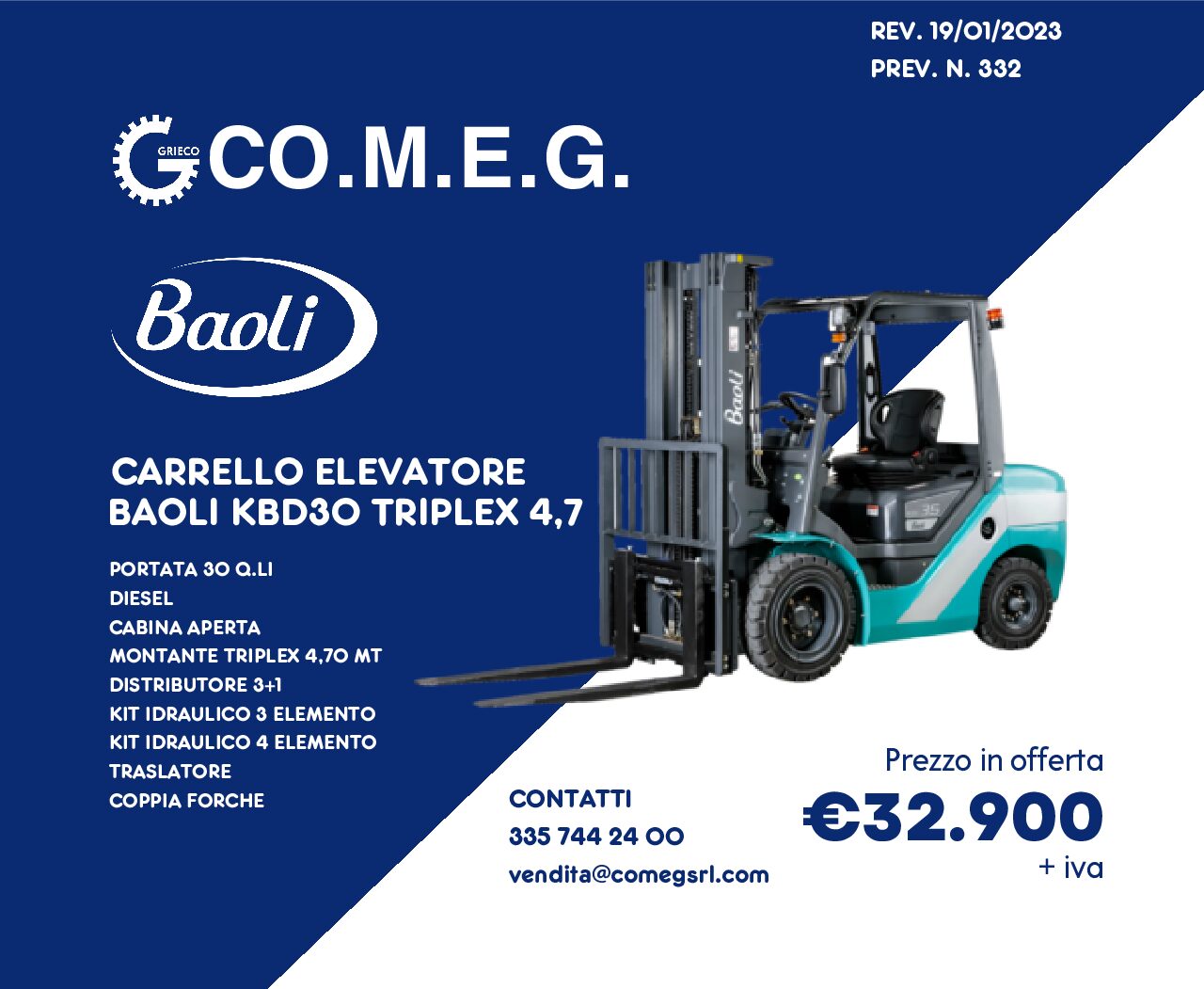 REV. 19/01/2023
PREV. N. 332

GRIECO
CO.M.E.G.

Baoli

CARRELLO ELEVATORE
BAOLI KBD30 TRIPLEX 4,7

PORTATA 30 Q.LI
DIESEL
CABINA APERTA
MONTANTE TRIPLEX 4,70 MT
DISTRIBUTORE 3+1
KIT IDRAULICO 3 ELEMENTO
KIT IDRAULICO 4 ELEMENTO
TRASLATORE
COPPIA FORCHE

CONTATTI
335 744 24 00
vendita@comegsrl.com

Prezzo in offerta
€32.900
+ iva